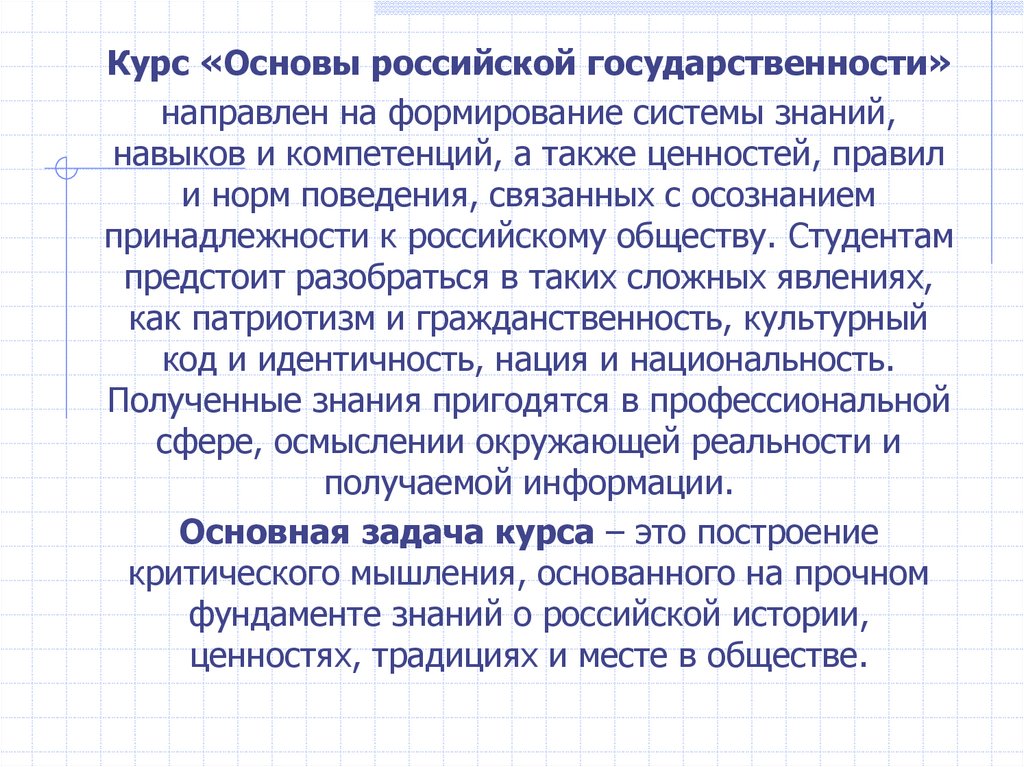 Курс «Основы российской государственности» направлен на формирование системы знаний, навыков и компетенций, а также ценностей, правил и норм поведения, связанных с осознанием принадлежности к российскому обществу. Студентам предстоит разобраться в таких сложных явлениях, как патриотизм и гражданственность, культурный код и идентичность, нация и национальность. Полученные знания пригодятся в профессиональной сфере, осмыслении окружающей реальности и получаемой информации.

Основная задача курса – это построение критического мышления, основанного на прочном фундаменте знаний о российской истории, ценностях, традициях и месте в обществе.